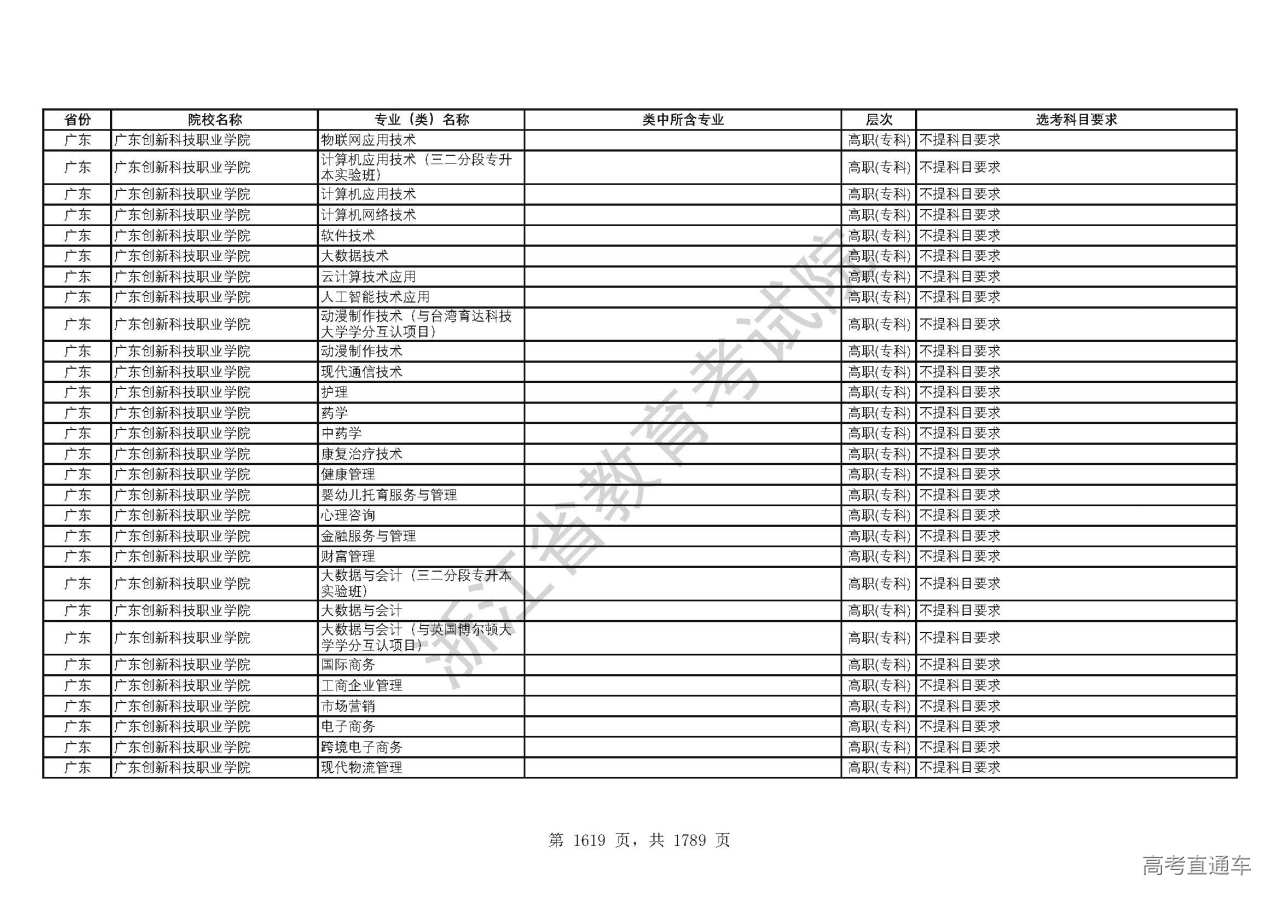 | 省份 | 院校名称 | 专业（类）名称 | 类中所含专业 | 层次 | 选考科目要求 |
|---|---|---|---|---|---|
| 广东 | 广东创新科技职业学院 | 物联网应用技术 | | 高职(专科) | 不提科目要求 |
| 广东 | 广东创新科技职业学院 | 计算机应用技术（三二分段专升本实验班） | | 高职(专科) | 不提科目要求 |
| 广东 | 广东创新科技职业学院 | 计算机应用技术 | | 高职(专科) | 不提科目要求 |
| 广东 | 广东创新科技职业学院 | 计算机网络技术 | | 高职(专科) | 不提科目要求 |
| 广东 | 广东创新科技职业学院 | 软件技术 | | 高职(专科) | 不提科目要求 |
| 广东 | 广东创新科技职业学院 | 大数据技术 | | 高职(专科) | 不提科目要求 |
| 广东 | 广东创新科技职业学院 | 云计算技术应用 | | 高职(专科) | 不提科目要求 |
| 广东 | 广东创新科技职业学院 | 人工智能技术应用 | | 高职(专科) | 不提科目要求 |
| 广东 | 广东创新科技职业学院 | 动漫制作技术（与台湾育达科技大学学分互认项目） | | 高职(专科) | 不提科目要求 |
| 广东 | 广东创新科技职业学院 | 动漫制作技术 | | 高职(专科) | 不提科目要求 |
| 广东 | 广东创新科技职业学院 | 现代通信技术 | | 高职(专科) | 不提科目要求 |
| 广东 | 广东创新科技职业学院 | 护理 | | 高职(专科) | 不提科目要求 |
| 广东 | 广东创新科技职业学院 | 药学 | | 高职(专科) | 不提科目要求 |
| 广东 | 广东创新科技职业学院 | 中药学 | | 高职(专科) | 不提科目要求 |
| 广东 | 广东创新科技职业学院 | 康复治疗技术 | | 高职(专科) | 不提科目要求 |
| 广东 | 广东创新科技职业学院 | 健康管理 | | 高职(专科) | 不提科目要求 |
| 广东 | 广东创新科技职业学院 | 婴幼儿托育服务与管理 | | 高职(专科) | 不提科目要求 |
| 广东 | 广东创新科技职业学院 | 心理咨询 | | 高职(专科) | 不提科目要求 |
| 广东 | 广东创新科技职业学院 | 金融服务与管理 | | 高职(专科) | 不提科目要求 |
| 广东 | 广东创新科技职业学院 | 财富管理 | | 高职(专科) | 不提科目要求 |
| 广东 | 广东创新科技职业学院 | 大数据与会计（三二分段专升本实验班） | | 高职(专科) | 不提科目要求 |
| 广东 | 广东创新科技职业学院 | 大数据与会计 | | 高职(专科) | 不提科目要求 |
| 广东 | 广东创新科技职业学院 | 大数据与会计（与英国博尔顿大学学分互认项目） | | 高职(专科) | 不提科目要求 |
| 广东 | 广东创新科技职业学院 | 国际商务 | | 高职(专科) | 不提科目要求 |
| 广东 | 广东创新科技职业学院 | 工商企业管理 | | 高职(专科) | 不提科目要求 |
| 广东 | 广东创新科技职业学院 | 市场营销 | | 高职(专科) | 不提科目要求 |
| 广东 | 广东创新科技职业学院 | 电子商务 | | 高职(专科) | 不提科目要求 |
| 广东 | 广东创新科技职业学院 | 跨境电子商务 | | 高职(专科) | 不提科目要求 |
| 广东 | 广东创新科技职业学院 | 现代物流管理 | | 高职(专科) | 不提科目要求 |

浙江省教育考试院

第 1619 页，共 1789 页

高考直通车